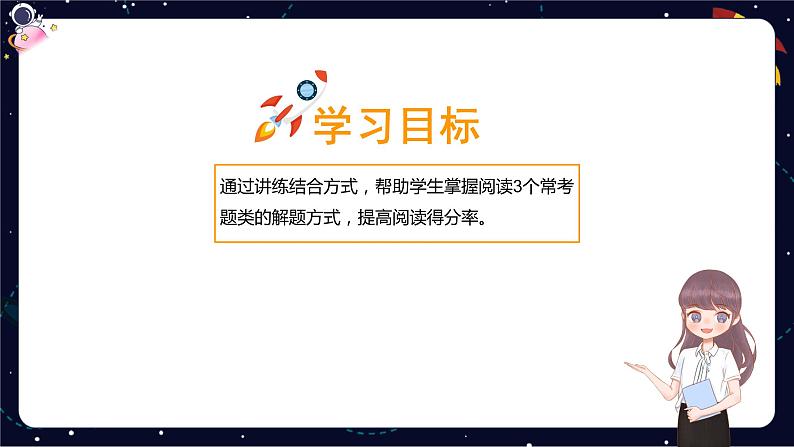 学习目标

通过讲练结合方式，帮助学生掌握阅读3个常考题类的解题方式，提高阅读得分率。